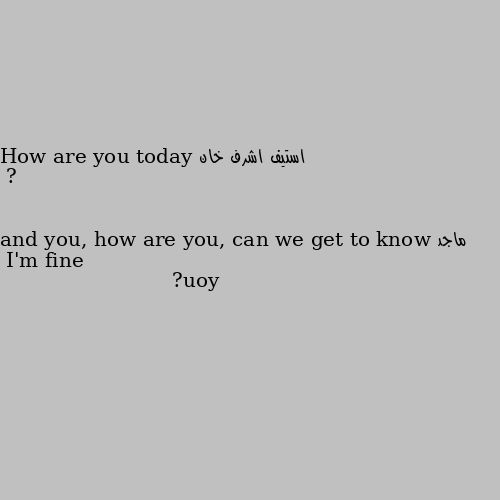 How are you today استيف اشرف خان
?

and you, how are you, can we get to know ماجد
I'm fine
?uoy